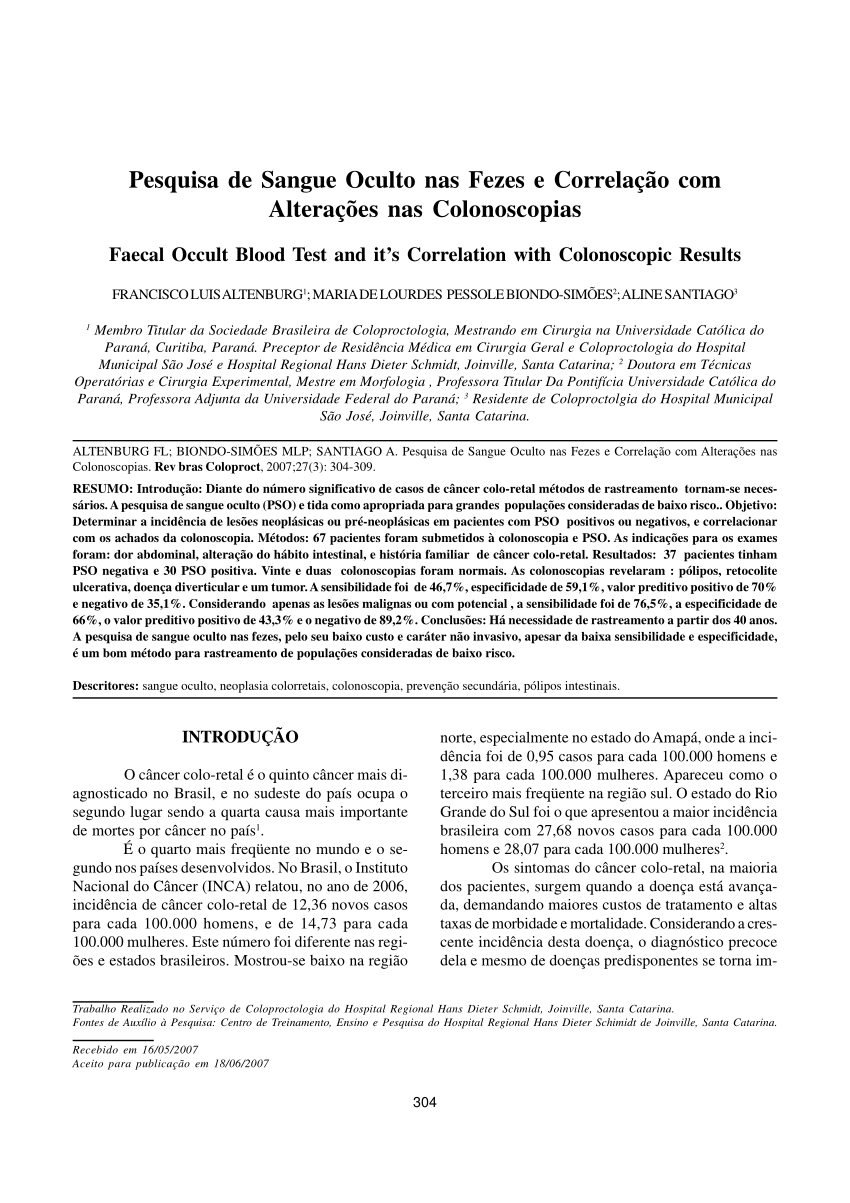 Pesquisa de Sangue Oculto nas Fezes e Correlação com Alterações nas Colonoscopias

Faecal Occult Blood Test and it's Correlation with Colonoscopic Results

FRANCISCO LUIS ALTENBURG$^1$; MARIA DE LOURDES PESSOLE BIONDO-SIMÕES$^2$; ALINE SANTIAGO$^3$

$^1$ Membro Titular da Sociedade Brasileira de Coloproctologia, Mestrando em Cirurgia na Universidade Católica do Paraná, Curitiba, Paraná. Preceptor de Residência Médica em Cirurgia Geral e Coloproctologia do Hospital Municipal São José e Hospital Regional Hans Dieter Schmidt, Joinville, Santa Catarina; $^2$ Doutora em Técnicas Operatórias e Cirurgia Experimental, Mestre em Morfologia , Professora Titular Da Pontifícia Universidade Católica do Paraná, Professora Adjunta da Universidade Federal do Paraná; $^3$ Residente de Coloproctolgia do Hospital Municipal São José, Joinville, Santa Catarina.

ALTENBURG FL; BIONDO-SIMÕES MLP; SANTIAGO A. Pesquisa de Sangue Oculto nas Fezes e Correlação com Alterações nas Colonoscopias. Rev bras Coloproct, 2007;27(3): 304-309.

RESUMO: Introdução: Diante do número significativo de casos de câncer colo-retal métodos de rastreamento tornam-se necessários. A pesquisa de sangue oculto (PSO) e tida como apropriada para grandes populações consideradas de baixo risco.. Objetivo: Determinar a incidência de lesões neoplásicas ou pré-neoplásicas em pacientes com PSO positivos ou negativos, e correlacionar com os achados da colonoscopia. Métodos: 67 pacientes foram submetidos à colonoscopia e PSO. As indicações para os exames foram: dor abdominal, alteração do hábito intestinal, e história familiar de câncer colo-retal. Resultados: 37 pacientes tinham PSO negativa e 30 PSO positiva. Vinte e duas colonoscopias foram normais. As colonoscopias revelaram : pólipos, retocolite ulcerativa, doença diverticular e um tumor. A sensibilidade foi de 46,7%, especificidade de 59,1%, valor preditivo positivo de 70% e negativo de 35,1%. Considerando apenas as lesões malignas ou com potencial , a sensibilidade foi de 76,5%, a especificidade de 66%, o valor preditivo positivo de 43,3% e o negativo de 89,2%. Conclusões: Há necessidade de rastreamento a partir dos 40 anos. A pesquisa de sangue oculto nas fezes, pelo seu baixo custo e caráter não invasivo, apesar da baixa sensibilidade e especificidade, é um bom método para rastreamento de populações consideradas de baixo risco.

Descritores: sangue oculto, neoplasia colorretais, colonoscopia, prevenção secundária, pólipos intestinais.

INTRODUÇÃO

O câncer colo-retal é o quinto câncer mais diagnosticado no Brasil, e no sudeste do país ocupa o segundo lugar sendo a quarta causa mais importante de mortes por câncer no país$^1$.

É o quarto mais freqüente no mundo e o segundo nos países desenvolvidos. No Brasil, o Instituto Nacional do Câncer (INCA) relatou, no ano de 2006, incidência de câncer colo-retal de 12,36 novos casos para cada 100.000 homens, e de 14,73 para cada 100.000 mulheres. Este número foi diferente nas regiões e estados brasileiros. Mostrou-se baixo na região norte, especialmente no estado do Amapá, onde a incidência foi de 0,95 casos para cada 100.000 homens e 1,38 para cada 100.000 mulheres. Apareceu como o terceiro mais freqüente na região sul. O estado do Rio Grande do Sul foi o que apresentou a maior incidência brasileira com 27,68 novos casos para cada 100.000 homens e 28,07 para cada 100.000 mulheres$^2$.

Os sintomas do câncer colo-retal, na maioria dos pacientes, surgem quando a doença está avançada, demandando maiores custos de tratamento e altas taxas de morbidade e mortalidade. Considerando a crescente incidência desta doença, o diagnóstico precoce dela e mesmo de doenças predisponentes se torna im-

Trabalho Realizado no Serviço de Coloproctologia do Hospital Regional Hans Dieter Schmidt, Joinville, Santa Catarina.
Fontes de Auxílio à Pesquisa: Centro de Treinamento, Ensino e Pesquisa do Hospital Regional Hans Dieter Schimidt de Joinville, Santa Catarina.

Recebido em 16/05/2007
Aceito para publicação em 18/06/2007

304